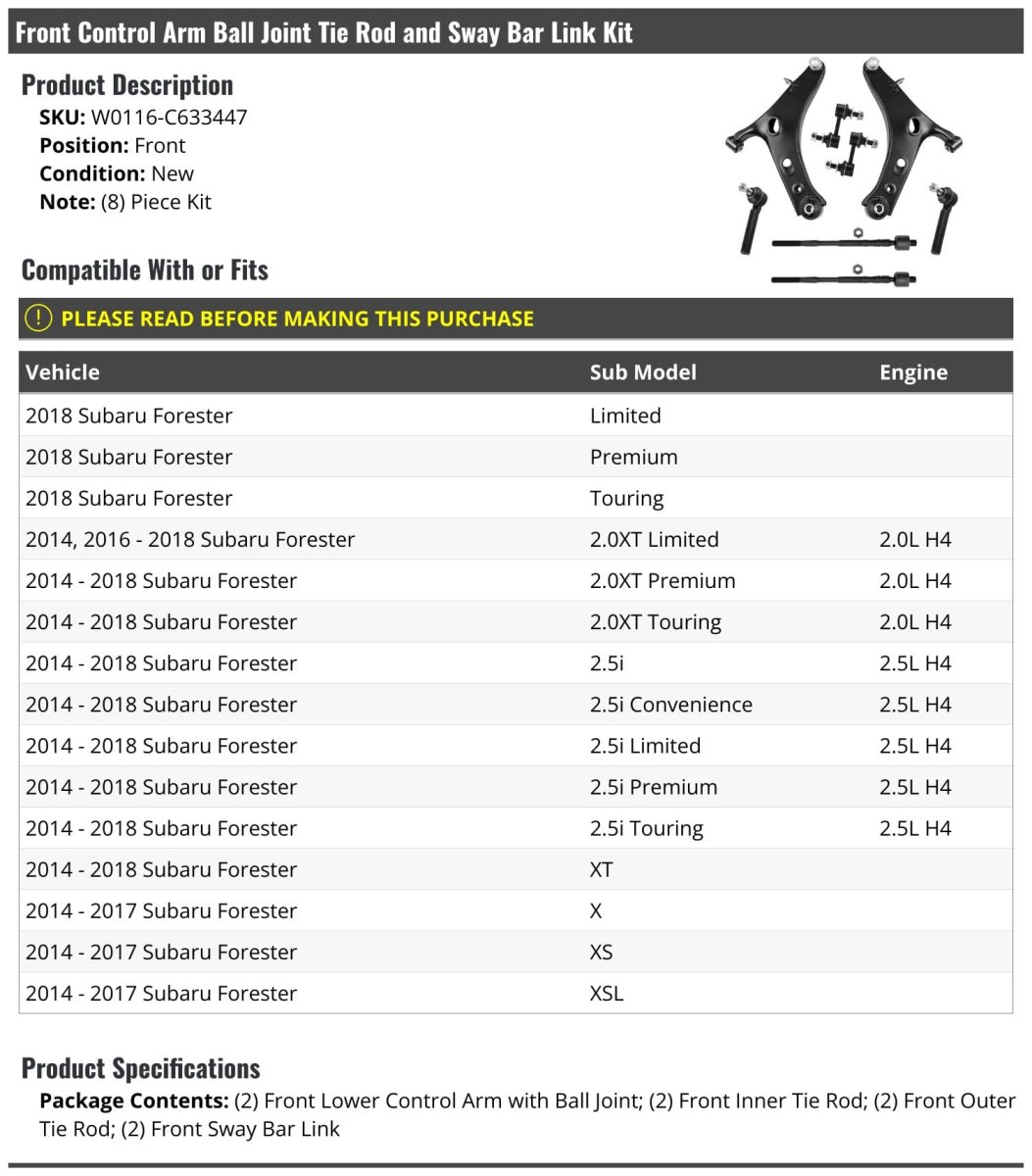 Front Control Arm Ball Joint Tie Rod and Sway Bar Link Kit

Product Description

SKU: W0116-C633447
Position: Front
Condition: New
Note: (8) Piece Kit

Compatible With or Fits

! PLEASE READ BEFORE MAKING THIS PURCHASE

| Vehicle | Sub Model | Engine |
|---|---|---|
| 2018 Subaru Forester | Limited | |
| 2018 Subaru Forester | Premium | |
| 2018 Subaru Forester | Touring | |
| 2014, 2016 - 2018 Subaru Forester | 2.0XT Limited | 2.0L H4 |
| 2014 - 2018 Subaru Forester | 2.0XT Premium | 2.0L H4 |
| 2014 - 2018 Subaru Forester | 2.0XT Touring | 2.0L H4 |
| 2014 - 2018 Subaru Forester | 2.5i | 2.5L H4 |
| 2014 - 2018 Subaru Forester | 2.5i Convenience | 2.5L H4 |
| 2014 - 2018 Subaru Forester | 2.5i Limited | 2.5L H4 |
| 2014 - 2018 Subaru Forester | 2.5i Premium | 2.5L H4 |
| 2014 - 2018 Subaru Forester | 2.5i Touring | 2.5L H4 |
| 2014 - 2018 Subaru Forester | XT | |
| 2014 - 2017 Subaru Forester | X | |
| 2014 - 2017 Subaru Forester | XS | |
| 2014 - 2017 Subaru Forester | XSL | |

Product Specifications

Package Contents: (2) Front Lower Control Arm with Ball Joint; (2) Front Inner Tie Rod; (2) Front Outer Tie Rod; (2) Front Sway Bar Link